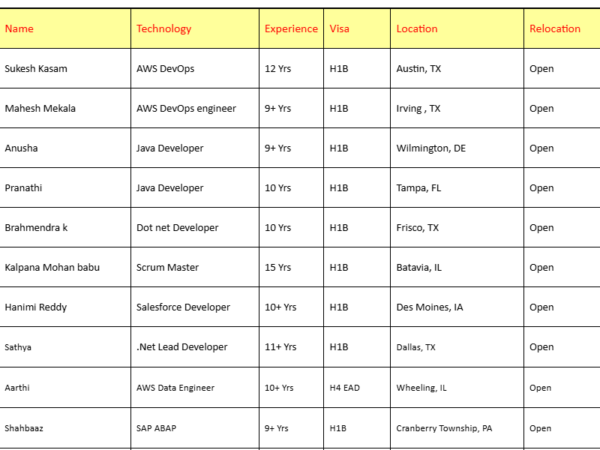 | Name | Technology | Experience | Visa | Location | Relocation |
|---|---|---|---|---|---|
| Sukesh Kasam | AWS DevOps | 12 Yrs | H1B | Austin, TX | Open |
| Mahesh Mekala | AWS DevOps engineer | 9+ Yrs | H1B | Irving , TX | Open |
| Anusha | Java Developer | 9+ Yrs | H1B | Wilmington, DE | Open |
| Pranathi | Java Developer | 10 Yrs | H1B | Tampa, FL | Open |
| Brahmendra k | Dot net Developer | 10 Yrs | H1B | Frisco, TX | Open |
| Kalpana Mohan babu | Scrum Master | 15 Yrs | H1B | Batavia, IL | Open |
| Hanimi Reddy | Salesforce Developer | 10+ Yrs | H1B | Des Moines, IA | Open |
| Sathya | .Net Lead Developer | 11+ Yrs | H1B | Dallas, TX | Open |
| Aarthi | AWS Data Engineer | 10+ Yrs | H4 EAD | Wheeling, IL | Open |
| Shahbaaz | SAP ABAP | 9+ Yrs | H1B | Cranberry Township, PA | Open |